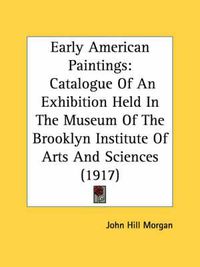 Early American Paintings: Catalogue Of An Exhibition Held In The Museum Of The Brooklyn Institute Of Arts And Sciences (1917)

John Hill Morgan